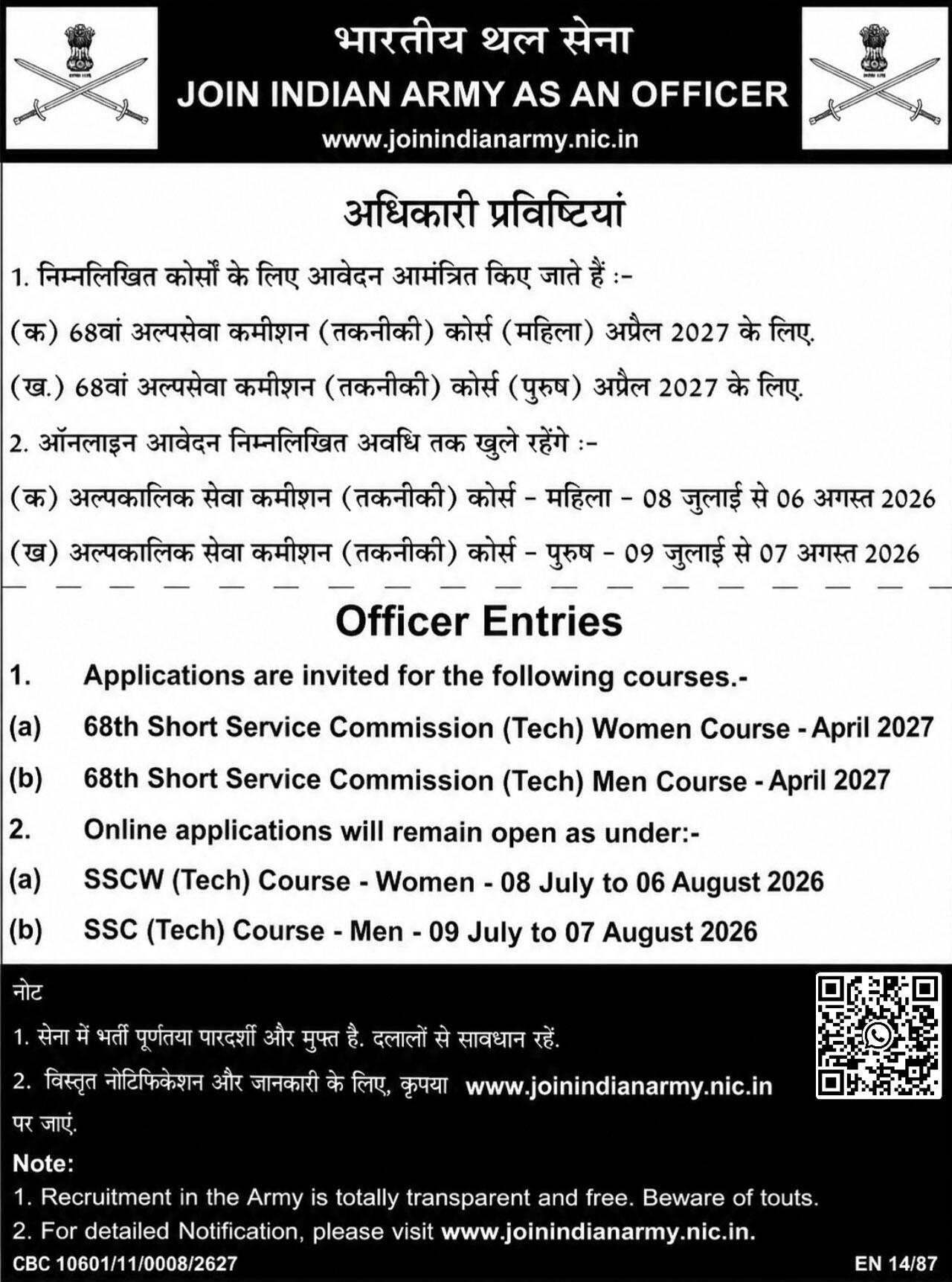 भारतीय थल सेना
JOIN INDIAN ARMY AS AN OFFICER
www.joinindianarmy.nic.in

अधिकारी प्रविष्टियां

1. निम्नलिखित कोर्सों के लिए आवेदन आमंत्रित किए जाते हैं :-

(क) 68वां अल्पसेवा कमीशन (तकनीकी) कोर्स (महिला) अप्रैल 2027 के लिए.

(ख.) 68वां अल्पसेवा कमीशन (तकनीकी) कोर्स (पुरुष) अप्रैल 2027 के लिए.

2. ऑनलाइन आवेदन निम्नलिखित अवधि तक खुले रहेंगे :-

(क) अल्पकालिक सेवा कमीशन (तकनीकी) कोर्स - महिला - 08 जुलाई से 06 अगस्त 2026

(ख) अल्पकालिक सेवा कमीशन (तकनीकी) कोर्स - पुरुष - 09 जुलाई से 07 अगस्त 2026

Officer Entries

1. Applications are invited for the following courses.-

(a) 68th Short Service Commission (Tech) Women Course - April 2027

(b) 68th Short Service Commission (Tech) Men Course - April 2027

2. Online applications will remain open as under:-

(a) SSCW (Tech) Course - Women - 08 July to 06 August 2026

(b) SSC (Tech) Course - Men - 09 July to 07 August 2026

नोट

1. सेना में भर्ती पूर्णतया पारदर्शी और मुफ्त है. दलालों से सावधान रहें.

2. विस्तृत नोटिफिकेशन और जानकारी के लिए, कृपया www.joinindianarmy.nic.in पर जाएं.

Note:

1. Recruitment in the Army is totally transparent and free. Beware of touts.

2. For detailed Notification, please visit www.joinindianarmy.nic.in.

CBC 10601/11/0008/2627

EN 14/87